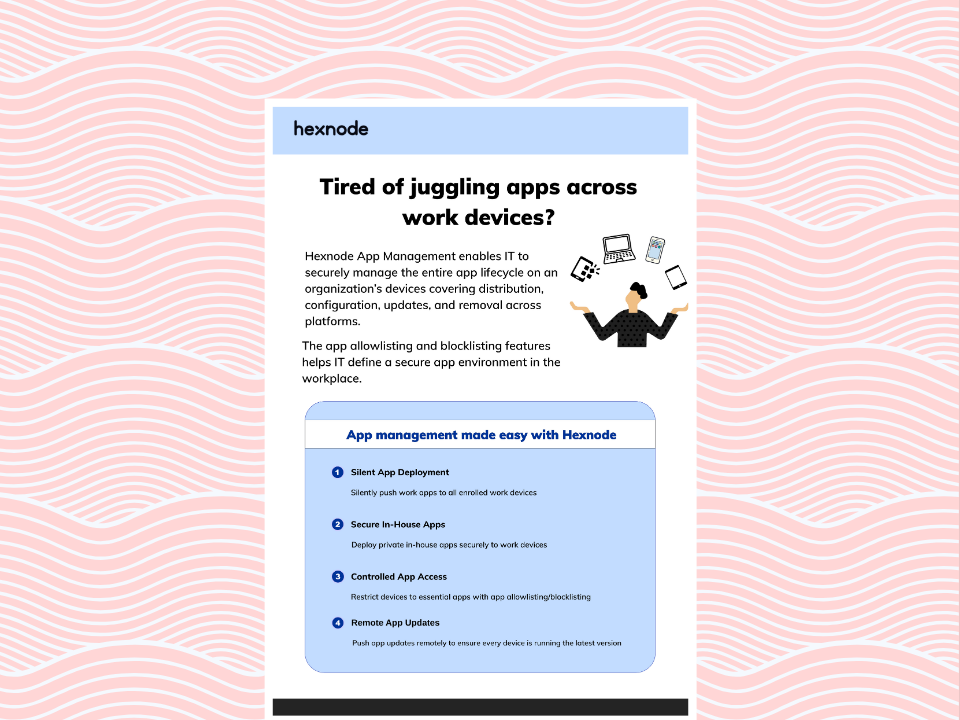 hexnode

Tired of juggling apps across work devices?

Hexnode App Management enables IT to securely manage the entire app lifecycle on an organization's devices covering distribution, configuration, updates, and removal across platforms.

The app allowlisting and blocklisting features helps IT define a secure app environment in the workplace.

App management made easy with Hexnode

1 Silent App Deployment

Silently push work apps to all enrolled work devices

2 Secure In-House Apps

Deploy private in-house apps securely to work devices

3 Controlled App Access

Restrict devices to essential apps with app allowlisting/blocklisting

4 Remote App Updates

Push app updates remotely to ensure every device is running the latest version